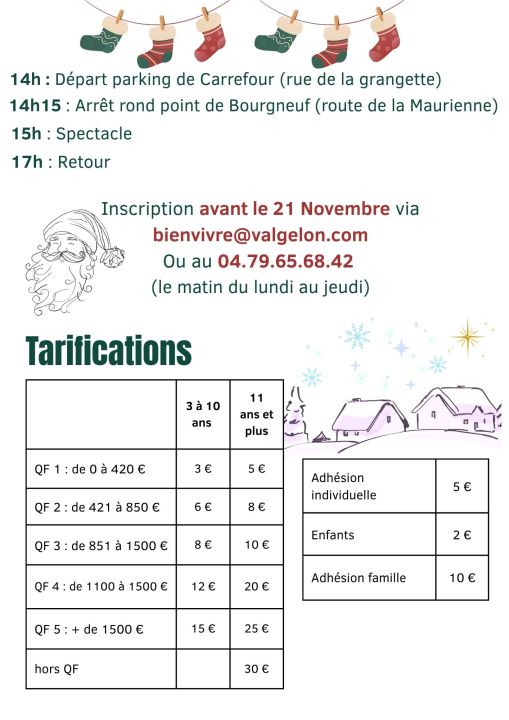 14h : Départ parking de Carrefour (rue de la grangette)

14h15 : Arrêt rond point de Bourgneuf (route de la Maurienne)

15h : Spectacle

17h : Retour

Inscription avant le 21 Novembre via
bienvivre@valgelon.com
Ou au 04.79.65.68.42
(le matin du lundi au jeudi)

Tarifications

| | 3 à 10 ans | 11 ans et plus |
|---|---|---|
| QF 1 : de 0 à 420 € | 3 € | 5 € |
| QF 2 : de 421 à 850 € | 6 € | 8 € |
| QF 3 : de 851 à 1500 € | 8 € | 10 € |
| QF 4 : de 1100 à 1500 € | 12 € | 20 € |
| QF 5 : + de 1500 € | 15 € | 25 € |
| hors QF | | 30 € |

| Adhésion individuelle | 5 € |
|---|---|
| Enfants | 2 € |
| Adhésion famille | 10 € |